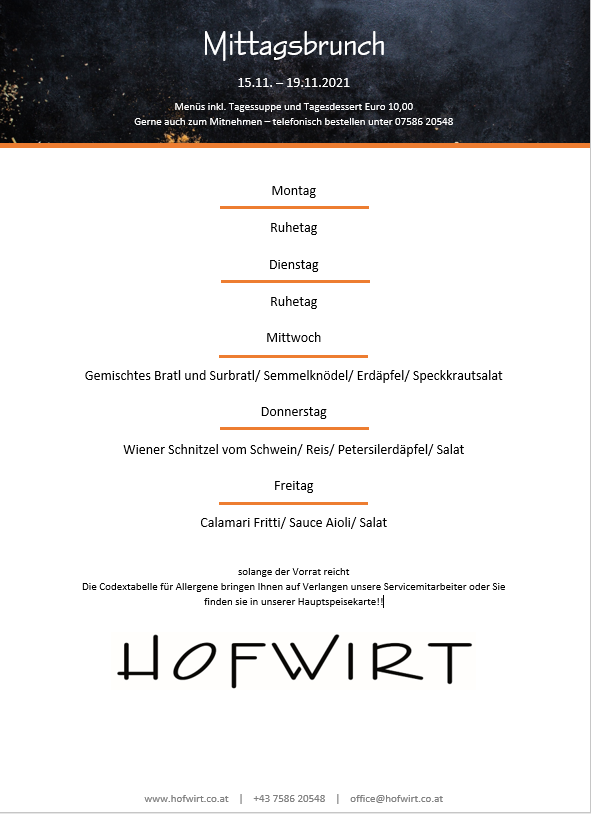 Mittagsbrunch

15.11. – 19.11.2021

Menüs inkl. Tagessuppe und Tagesdessert Euro 10,00
Gerne auch zum Mitnehmen – telefonisch bestellen unter 07586 20548

Montag

Ruhetag

Dienstag

Ruhetag

Mittwoch

Gemischtes Bratl und Surbratl/ Semmelknödel/ Erdäpfel/ Speckkrautsalat

Donnerstag

Wiener Schnitzel vom Schwein/ Reis/ Petersilerdäpfel/ Salat

Freitag

Calamari Fritti/ Sauce Aioli/ Salat

solange der Vorrat reicht
Die Codextabelle für Allergene bringen Ihnen auf Verlangen unsere Servicemitarbeiter oder Sie finden sie in unserer Hauptspeisekarte!!

HOFWIRT

www.hofwirt.co.at | +43 7586 20548 | office@hofwirt.co.at